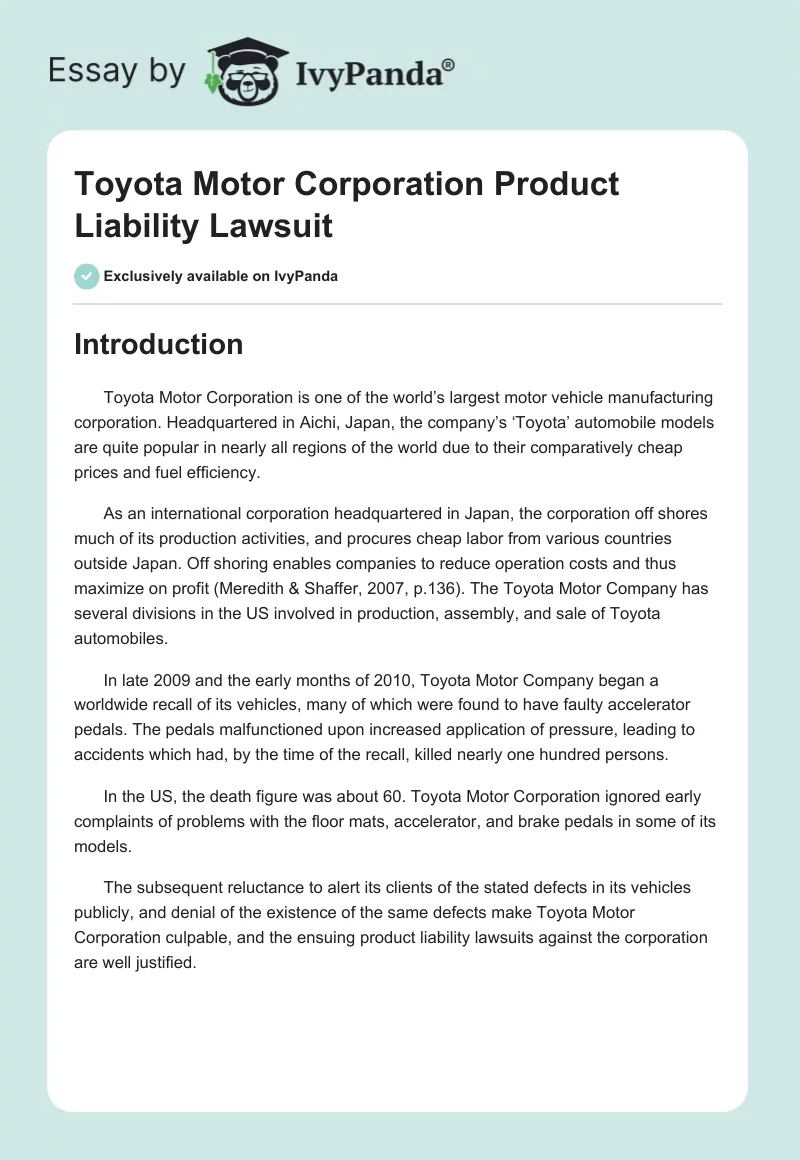 Essay by IvyPanda®

Toyota Motor Corporation Product Liability Lawsuit

Exclusively available on IvyPanda

Introduction

Toyota Motor Corporation is one of the world's largest motor vehicle manufacturing corporation. Headquartered in Aichi, Japan, the company's 'Toyota' automobile models are quite popular in nearly all regions of the world due to their comparatively cheap prices and fuel efficiency.

As an international corporation headquartered in Japan, the corporation off shores much of its production activities, and procures cheap labor from various countries outside Japan. Off shoring enables companies to reduce operation costs and thus maximize on profit (Meredith & Shaffer, 2007, p.136). The Toyota Motor Company has several divisions in the US involved in production, assembly, and sale of Toyota automobiles.

In late 2009 and the early months of 2010, Toyota Motor Company began a worldwide recall of its vehicles, many of which were found to have faulty accelerator pedals. The pedals malfunctioned upon increased application of pressure, leading to accidents which had, by the time of the recall, killed nearly one hundred persons.

In the US, the death figure was about 60. Toyota Motor Corporation ignored early complaints of problems with the floor mats, accelerator, and brake pedals in some of its models.

The subsequent reluctance to alert its clients of the stated defects in its vehicles publicly, and denial of the existence of the same defects make Toyota Motor Corporation culpable, and the ensuing product liability lawsuits against the corporation are well justified.